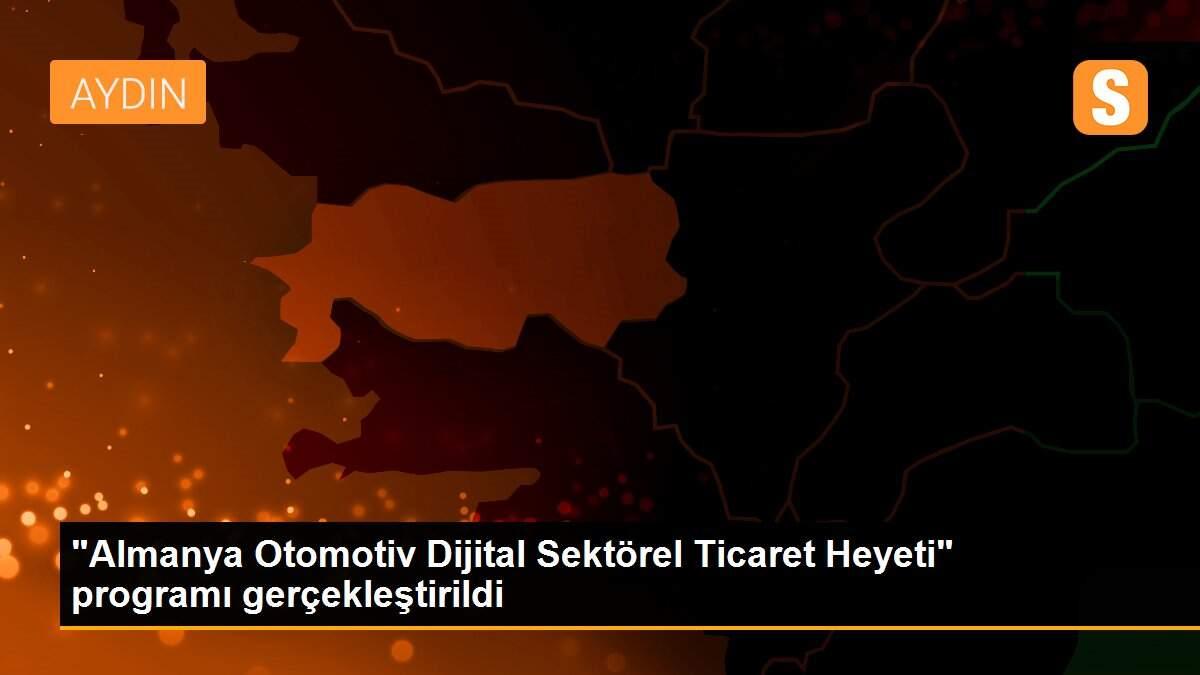 AYDIN

S

"Almanya Otomotiv Dijital Sektörel Ticaret Heyeti" programı gerçekleştirildi